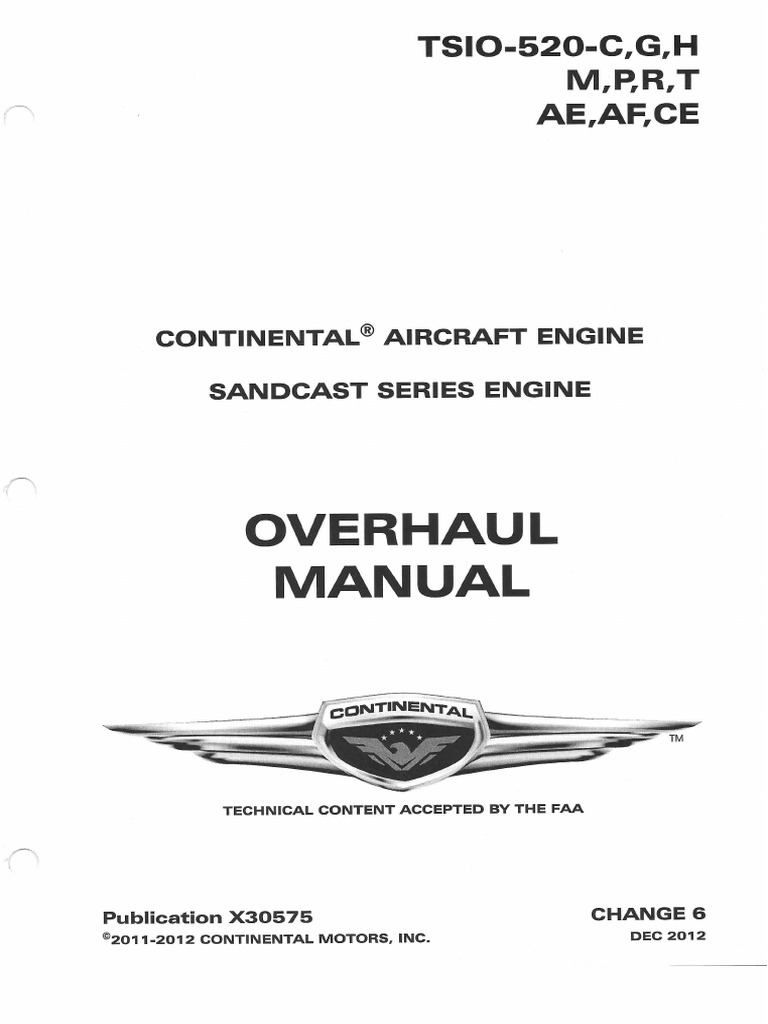 TSIO-520-C,G,H
M,P,R,T
AE,AF,CE

CONTINENTAL® AIRCRAFT ENGINE

SANDCAST SERIES ENGINE

OVERHAUL
MANUAL

CONTINENTAL

™

TECHNICAL CONTENT ACCEPTED BY THE FAA

Publication X30575
©2011-2012 CONTINENTAL MOTORS, INC.

CHANGE 6
DEC 2012